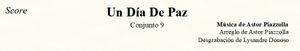 Score

Un Día De Paz

Conjunto 9

Música de Astor Piazzolla
Arreglo de Astor Piazzolla
Desgrabación de Lysandre Donoso